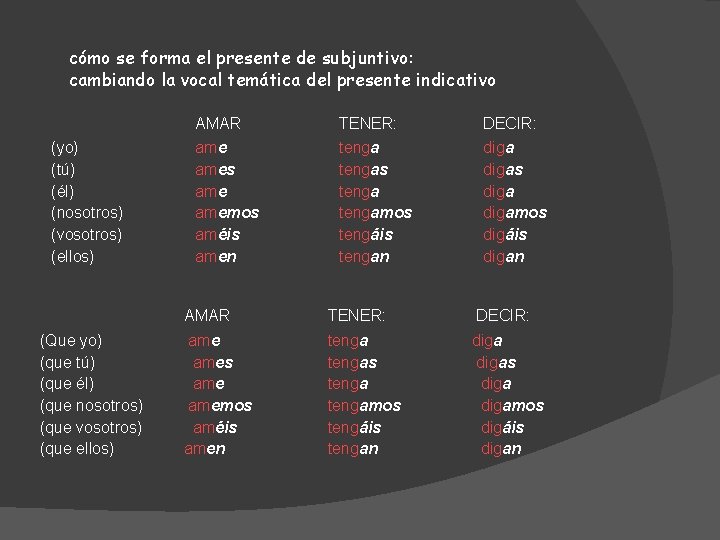 cómo se forma el presente de subjuntivo:
cambiando la vocal temática del presente indicativo

| | AMAR | TENER: | DECIR: |
|---|---|---|---|
| (yo) | ame | tenga | diga |
| (tú) | ames | tengas | digas |
| (él) | ame | tenga | diga |
| (nosotros) | amemos | tengamos | digamos |
| (vosotros) | améis | tengáis | digáis |
| (ellos) | amen | tengan | digan |

| | AMAR | TENER: | DECIR: |
|---|---|---|---|
| (Que yo) | ame | tenga | diga |
| (que tú) | ames | tengas | digas |
| (que él) | ame | tenga | diga |
| (que nosotros) | amemos | tengamos | digamos |
| (que vosotros) | améis | tengáis | digáis |
| (que ellos) | amen | tengan | digan |